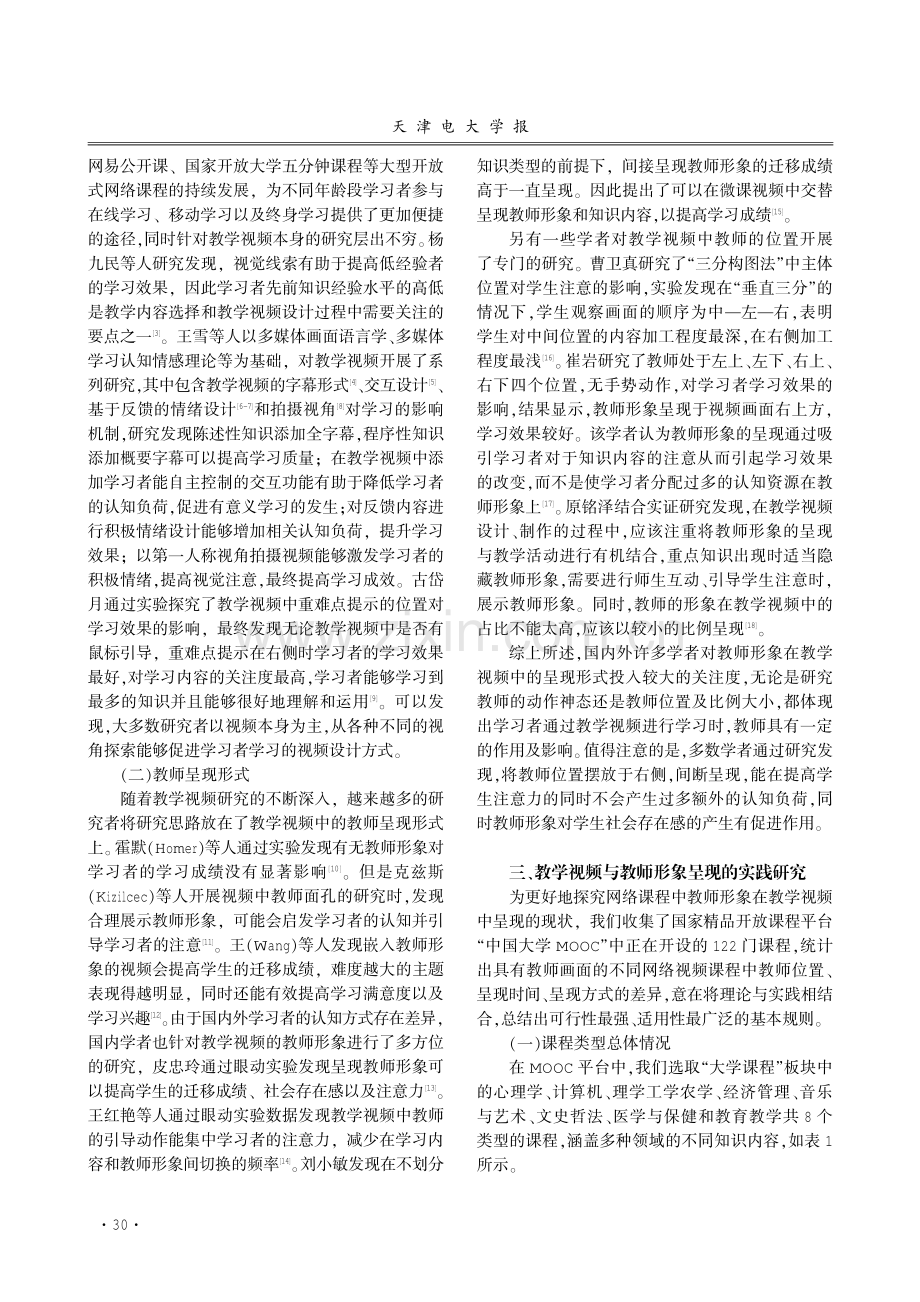 天津电大学报

网易公开课、国家开放大学五分钟课程等大型开放式网络课程的持续发展，为不同年龄段学习者参与在线学习、移动学习以及终身学习提供了更加便捷的途径,同时针对教学视频本身的研究层出不穷。杨九民等人研究发现，视觉线索有助于提高低经验者的学习效果，因此学习者先前知识经验水平的高低是教学内容选择和教学视频设计过程中需要关注的要点之一$^{[3]}$。王雪等人以多媒体画面语言学、多媒体学习认知情感理论等为基础，对教学视频开展了系列研究,其中包含教学视频的字幕形式$^{[4]}$、交互设计$^{[5]}$、基于反馈的情绪设计$^{[6-7]}$和拍摄视角$^{[8]}$对学习的影响机制,研究发现陈述性知识添加全字幕,程序性知识添加概要字幕可以提高学习质量；在教学视频中添加学习者能自主控制的交互功能有助于降低学习者的认知负荷,促进有意义学习的发生;对反馈内容进行积极情绪设计能够增加相关认知负荷，提升学习效果；以第一人称视角拍摄视频能够激发学习者的积极情绪,提高视觉注意，最终提高学习成效。古岱月通过实验探究了教学视频中重难点提示的位置对学习效果的影响，最终发现无论教学视频中是否有鼠标引导，重难点提示在右侧时学习者的学习效果最好,对学习内容的关注度最高,学习者能够学习到最多的知识并且能够很好地理解和运用$^{[9]}$。可以发现,大多数研究者以视频本身为主,从各种不同的视角探索能够促进学习者学习的视频设计方式。

(二)教师呈现形式

随着教学视频研究的不断深入，越来越多的研究者将研究思路放在了教学视频中的教师呈现形式上。霍默(Homer)等人通过实验发现有无教师形象对学习者的学习成绩没有显著影响$^{[10]}$。但是克兹斯(Kizilcec)等人开展视频中教师面孔的研究时,发现合理展示教师形象，可能会启发学习者的认知并引导学习者的注意$^{[11]}$。王(Wang)等人发现嵌入教师形象的视频会提高学生的迁移成绩，难度越大的主题表现得越明显，同时还能有效提高学习满意度以及学习兴趣$^{[12]}$。由于国内外学习者的认知方式存在差异,国内学者也针对教学视频的教师形象进行了多方位的研究，皮忠玲通过眼动实验发现呈现教师形象可以提高学生的迁移成绩、社会存在感以及注意力$^{[13]}$。王红艳等人通过眼动实验数据发现教学视频中教师的引导动作能集中学习者的注意力，减少在学习内容和教师形象间切换的频率$^{[14]}$。刘小敏发现在不划分知识类型的前提下，间接呈现教师形象的迁移成绩高于一直呈现。因此提出了可以在微课视频中交替呈现教师形象和知识内容,以提高学习成绩$^{[15]}$。

另有一些学者对教学视频中教师的位置开展了专门的研究。曹卫真研究了“三分构图法”中主体位置对学生注意的影响,实验发现在“垂直三分”的情况下,学生观察画面的顺序为中—左—右,表明学生对中间位置的内容加工程度最深,在右侧加工程度最浅$^{[16]}$。崔岩研究了教师处于左上、左下、右上、右下四个位置,无手势动作,对学习者学习效果的影响,结果显示,教师形象呈现于视频画面右上方,学习效果较好。该学者认为教师形象的呈现通过吸引学习者对于知识内容的注意从而引起学习效果的改变,而不是使学习者分配过多的认知资源在教师形象上$^{[17]}$。原铭泽结合实证研究发现,在教学视频设计、制作的过程中,应该注重将教师形象的呈现与教学活动进行有机结合,重点知识出现时适当隐藏教师形象,需要进行师生互动、引导学生注意时,展示教师形象。同时,教师的形象在教学视频中的占比不能太高,应该以较小的比例呈现$^{[18]}$。

综上所述,国内外许多学者对教师形象在教学视频中的呈现形式投入较大的关注度,无论是研究教师的动作神态还是教师位置及比例大小,都体现出学习者通过教学视频进行学习时,教师具有一定的作用及影响。值得注意的是,多数学者通过研究发现,将教师位置摆放于右侧,间断呈现,能在提高学生注意力的同时不会产生过多额外的认知负荷,同时教师形象对学生社会存在感的产生有促进作用。

三、教学视频与教师形象呈现的实践研究

为更好地探究网络课程中教师形象在教学视频中呈现的现状，我们收集了国家精品开放课程平台“中国大学MOOC”中正在开设的122门课程,统计出具有教师画面的不同网络视频课程中教师位置、呈现时间、呈现方式的差异,意在将理论与实践相结合,总结出可行性最强、适用性最广泛的基本规则。

(一)课程类型总体情况

在MOOC平台中,我们选取“大学课程”板块中的心理学、计算机、理学工学农学、经济管理、音乐与艺术、文史哲法、医学与保健和教育教学共8个类型的课程,涵盖多种领域的不同知识内容,如表1所示。

· 30 ·

www.zixin.com.cn